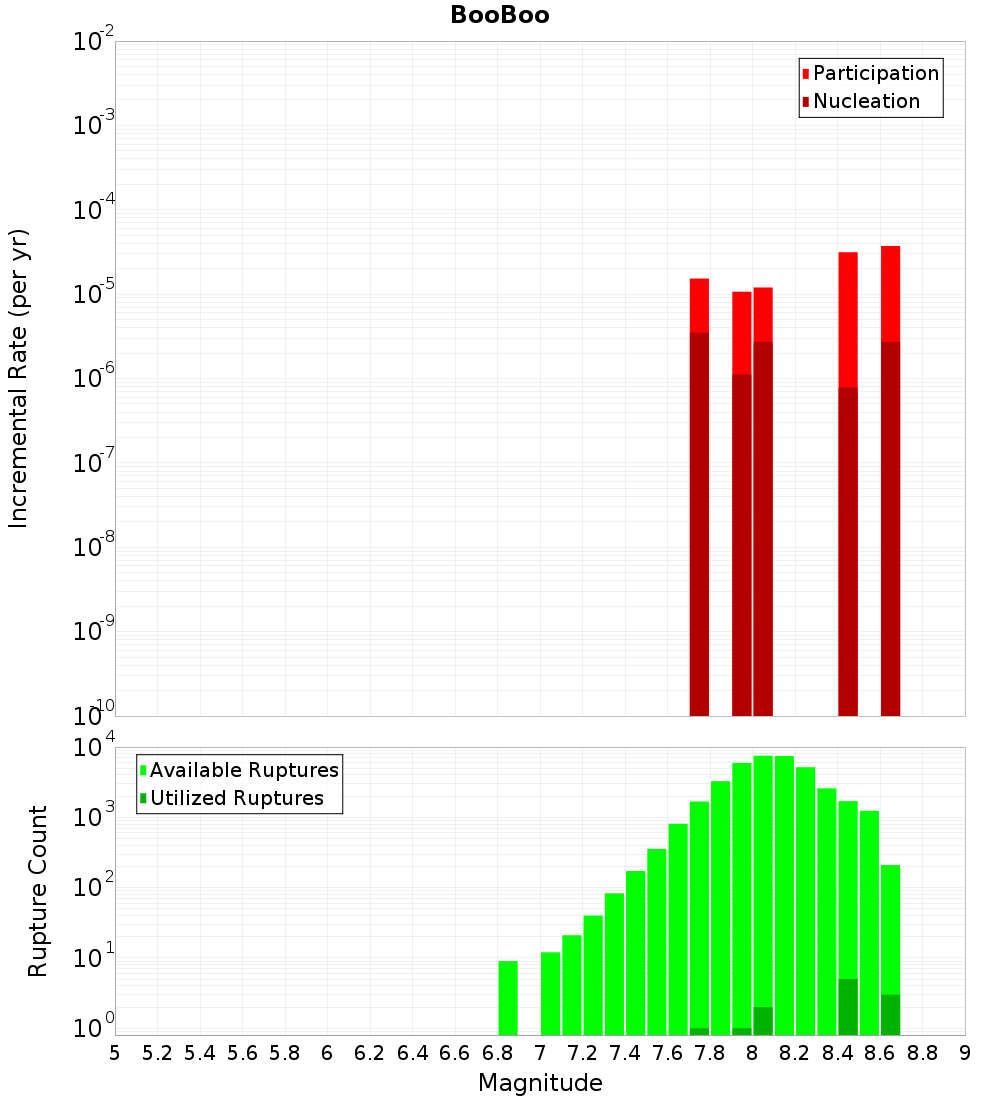 BooBoo

Participation
Nucleation

Incremental Rate (per yr)

$10^{-2}$
$10^{-3}$
$10^{-4}$
$10^{-5}$
$10^{-6}$
$10^{-7}$
$10^{-8}$
$10^{-9}$
$10^{-10}$

Available Ruptures
Utilized Ruptures

Rupture Count

$10^{4}$
$10^{3}$
$10^{2}$
$10^{1}$
$10^{0}$

5 5.2 5.4 5.6 5.8 6 6.2 6.4 6.6 6.8 7 7.2 7.4 7.6 7.8 8 8.2 8.4 8.6 8.8 9

Magnitude